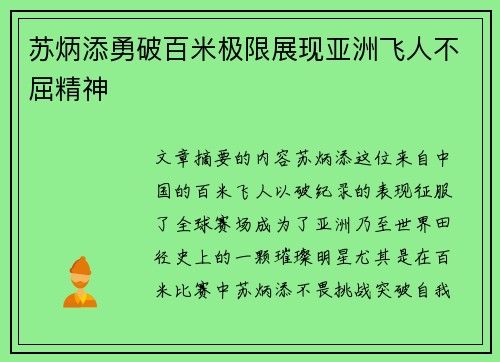 苏炳添勇破百米极限展现亚洲飞人不屈精神

文章摘要的内容苏炳添这位来自中国的百米飞人以破纪录的表现征服了全球赛场成为了亚洲乃至世界田径史上的一颗璀璨明星尤其是在百米比赛中苏炳添不畏挑战突破自我